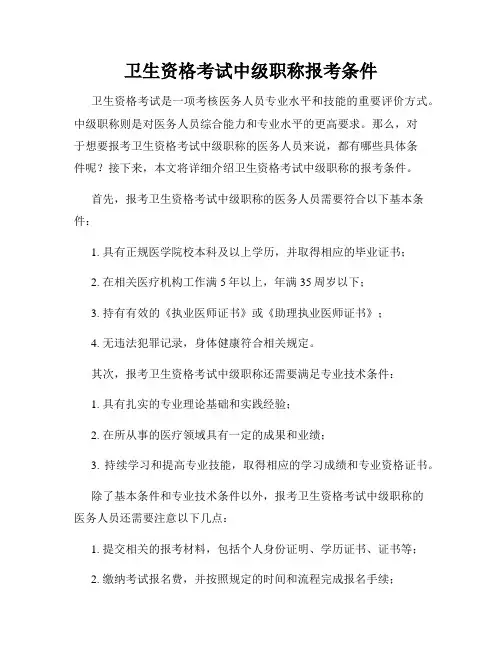 卫生资格考试中级职称报考条件

卫生资格考试是一项考核医务人员专业水平和技能的重要评价方式。中级职称则是对医务人员综合能力和专业水平的更高要求。那么，对于想要报考卫生资格考试中级职称的医务人员来说，都有哪些具体条件呢？接下来，本文将详细介绍卫生资格考试中级职称的报考条件。

首先，报考卫生资格考试中级职称的医务人员需要符合以下基本条件：

1. 具有正规医学院校本科及以上学历，并取得相应的毕业证书；

2. 在相关医疗机构工作满 5 年以上，年满 35 周岁以下；

3. 持有有效的《执业医师证书》或《助理执业医师证书》；

4. 无违法犯罪记录，身体健康符合相关规定。

其次，报考卫生资格考试中级职称还需要满足专业技术条件：

1. 具有扎实的专业理论基础和实践经验；

2. 在所从事的医疗领域具有一定的成果和业绩；

3. 持续学习和提高专业技能，取得相应的学习成绩和专业资格证书。

除了基本条件和专业技术条件以外，报考卫生资格考试中级职称的医务人员还需要注意以下几点：

1. 提交相关的报考材料，包括个人身份证明、学历证书、证书等；

2. 缴纳考试报名费，并按照规定的时间和流程完成报名手续；